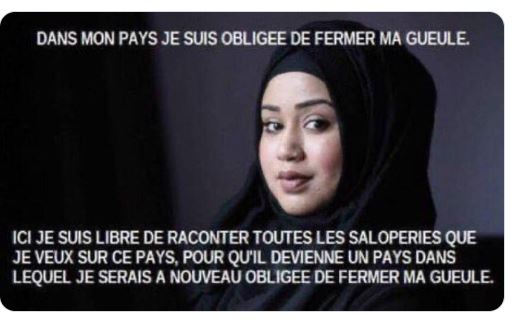 DANS MON PAYS JE SUIS OBLIGEE DE FERMER MA GUEULE.

ICI JE SUIS LIBRE DE RACONTER TOUTES LES SALOPERIES QUE JE VEUX SUR CE PAYS, POUR QU'IL DEVIENNE UN PAYS DANS LEQUEL JE SERAIS A NOUVEAU OBLIGEE DE FERMER MA GUEULE.